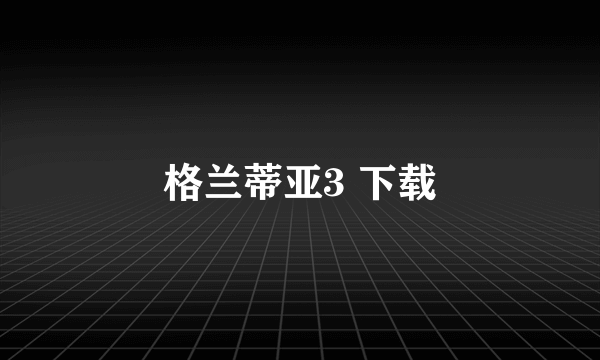 格兰蒂亚3 下载